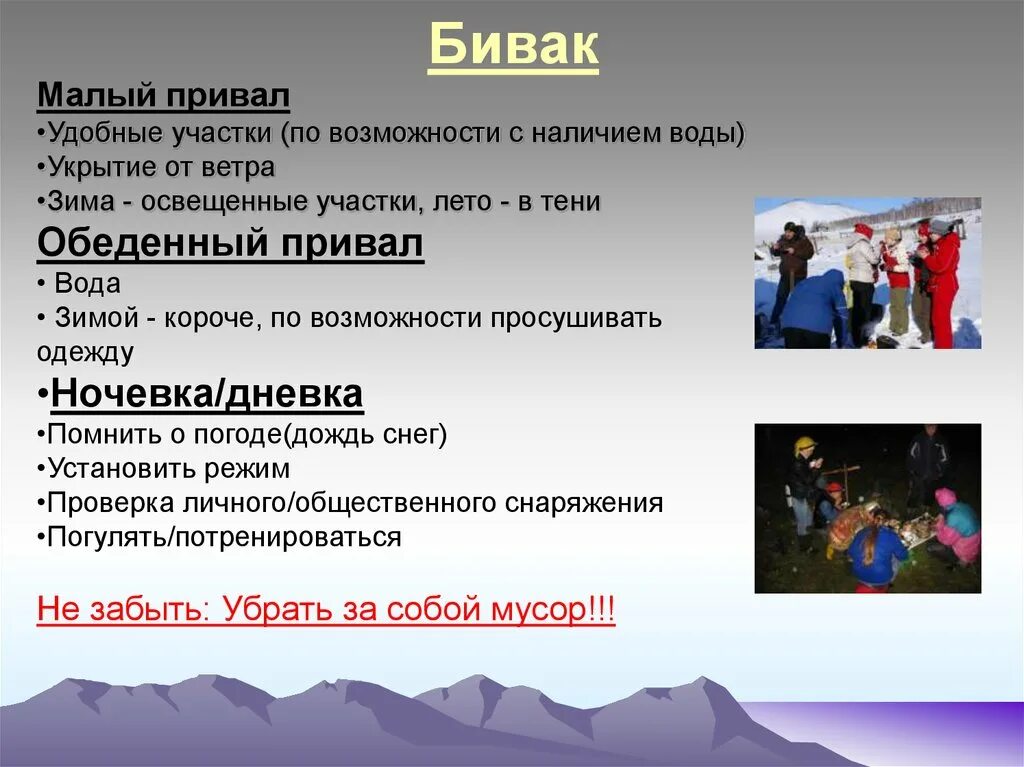 Бивак

Малый привал
•Удобные участки (по возможности с наличием воды)
•Укрытие от ветра
•Зима - освещенные участки, лето - в тени

Обеденный привал
• Вода
• Зимой - короче, по возможности просушивать одежду

•Ночевка/дневка
•Помнить о погоде(дождь снег)
•Установить режим
•Проверка личного/общественного снаряжения
•Погулять/потренироваться

Не забыть: Убрать за собой мусор!!!